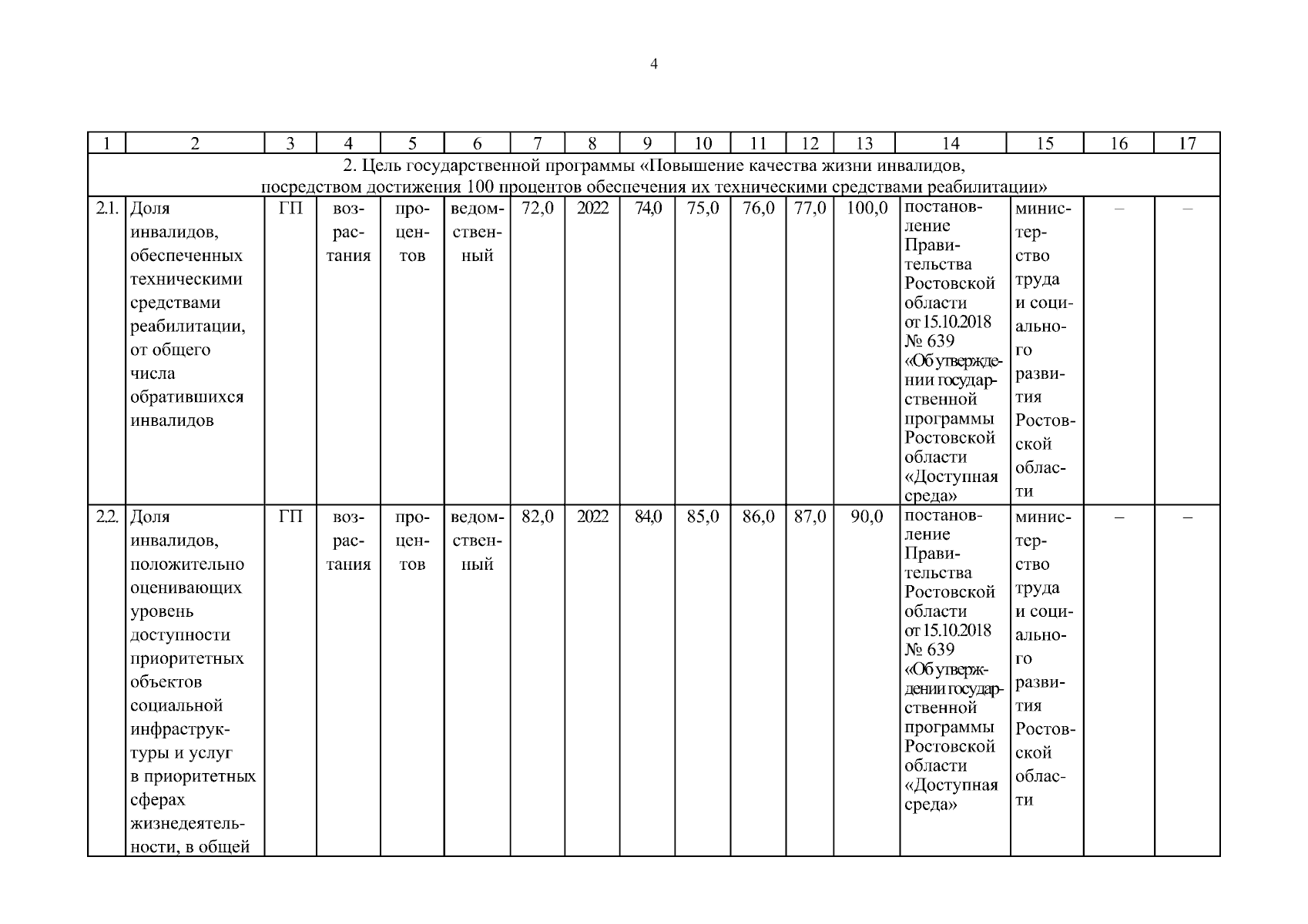 4

| 1 | 2 | 3 | 4 | 5 | 6 | 7 | 8 | 9 | 10 | 11 | 12 | 13 | 14 | 15 | 16 | 17 |
|---|---|---|---|---|---|---|---|---|---|---|---|---|---|---|---|---|
| 2. Цель государственной программы «Повышение качества жизни инвалидов, посредством достижения 100 процентов обеспечения их техническими средствами реабилитации» | | | | | | | | | | | | | | | | |
| 2.1. | Доля инвалидов, обеспеченных техническими средствами реабилитации, от общего числа обратившихся инвалидов | ГП | возрастания | процентов | ведомственный | 72,0 | 2022 | 74,0 | 75,0 | 76,0 | 77,0 | 100,0 | постановление Правительства Ростовской области от 15.10.2018 № 639 «Об утверждении государственной программы Ростовской области «Доступная среда» | министерство труда и социального развития Ростовской области | – | – |
| 2.2. | Доля инвалидов, положительно оценивающих уровень доступности приоритетных объектов социальной инфраструктуры и услуг в приоритетных сферах жизнедеятельности, в общей | ГП | возрастания | процентов | ведомственный | 82,0 | 2022 | 84,0 | 85,0 | 86,0 | 87,0 | 90,0 | постановление Правительства Ростовской области от 15.10.2018 № 639 «Об утверждении государственной программы Ростовской области «Доступная среда» | министерство труда и социального развития Ростовской области | – | – |